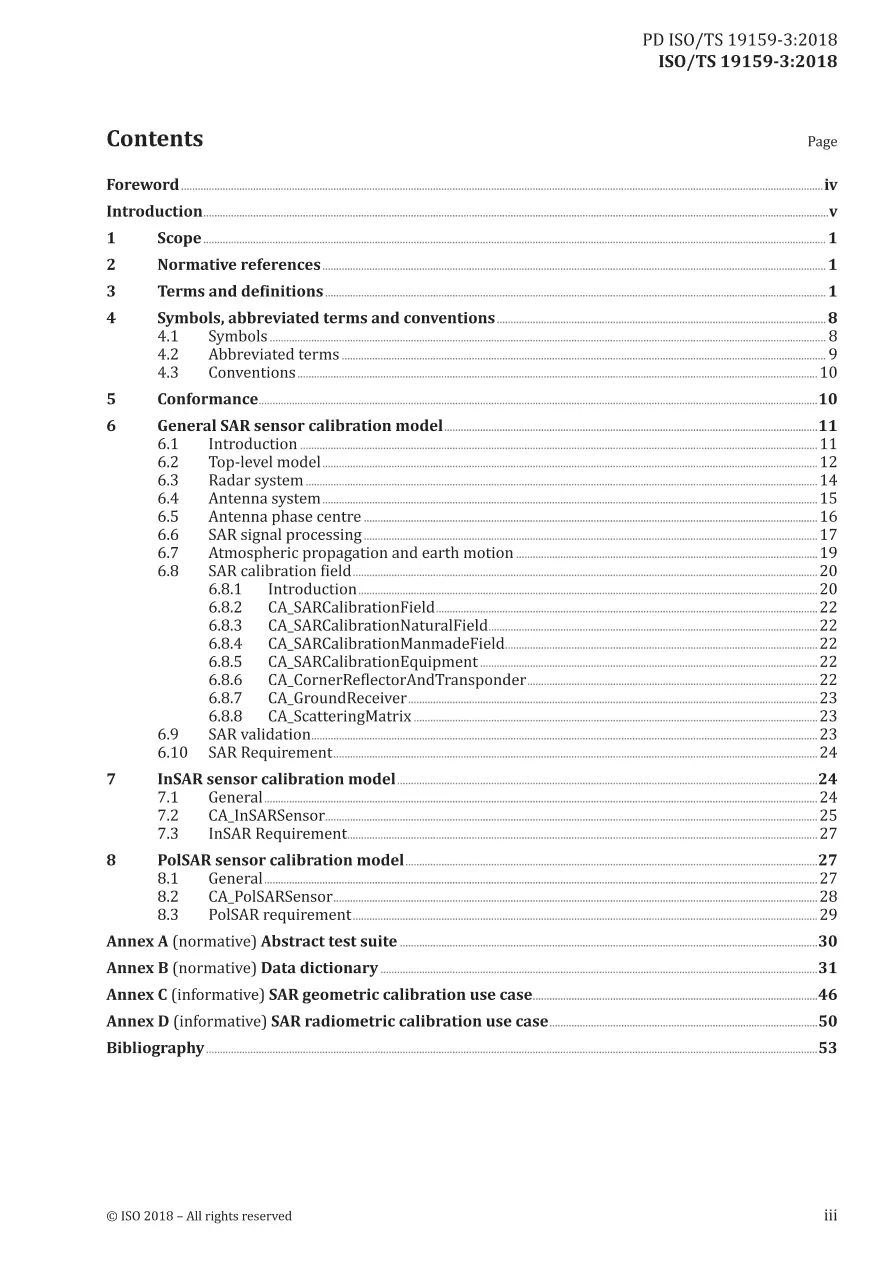 PD ISO/TS 19159-3:2018
ISO/TS 19159-3:2018

Contents
Page

Foreword iv
Introduction v
1 Scope 1
2 Normative references 1
3 Terms and definitions 1
4 Symbols, abbreviated terms and conventions 8
4.1 Symbols 8
4.2 Abbreviated terms 9
4.3 Conventions 10
5 Conformance 10
6 General SAR sensor calibration model 11
6.1 Introduction 11
6.2 Top-level model 12
6.3 Radar system 14
6.4 Antenna system 15
6.5 Antenna phase centre 16
6.6 SAR signal processing 17
6.7 Atmospheric propagation and earth motion 19
6.8 SAR calibration field 20
6.8.1 Introduction 20
6.8.2 CA_SARCalibrationField 22
6.8.3 CA_SARCalibrationNaturalField 22
6.8.4 CA_SARCalibrationManmadeField 22
6.8.5 CA_SARCalibrationEquipment 22
6.8.6 CA_CornerReflectorAndTransponder 22
6.8.7 CA_GroundReceiver 23
6.8.8 CA_ScatteringMatrix 23
6.9 SAR validation 23
6.10 SAR Requirement 24
7 InSAR sensor calibration model 24
7.1 General 24
7.2 CA_InSARSensor 25
7.3 InSAR Requirement 27
8 PolSAR sensor calibration model 27
8.1 General 27
8.2 CA_PolSARSensor 28
8.3 PolSAR requirement 29
Annex A (normative) Abstract test suite 30
Annex B (normative) Data dictionary 31
Annex C (informative) SAR geometric calibration use case 46
Annex D (informative) SAR radiometric calibration use case 50
Bibliography 53

© ISO 2018 – All rights reserved
iii